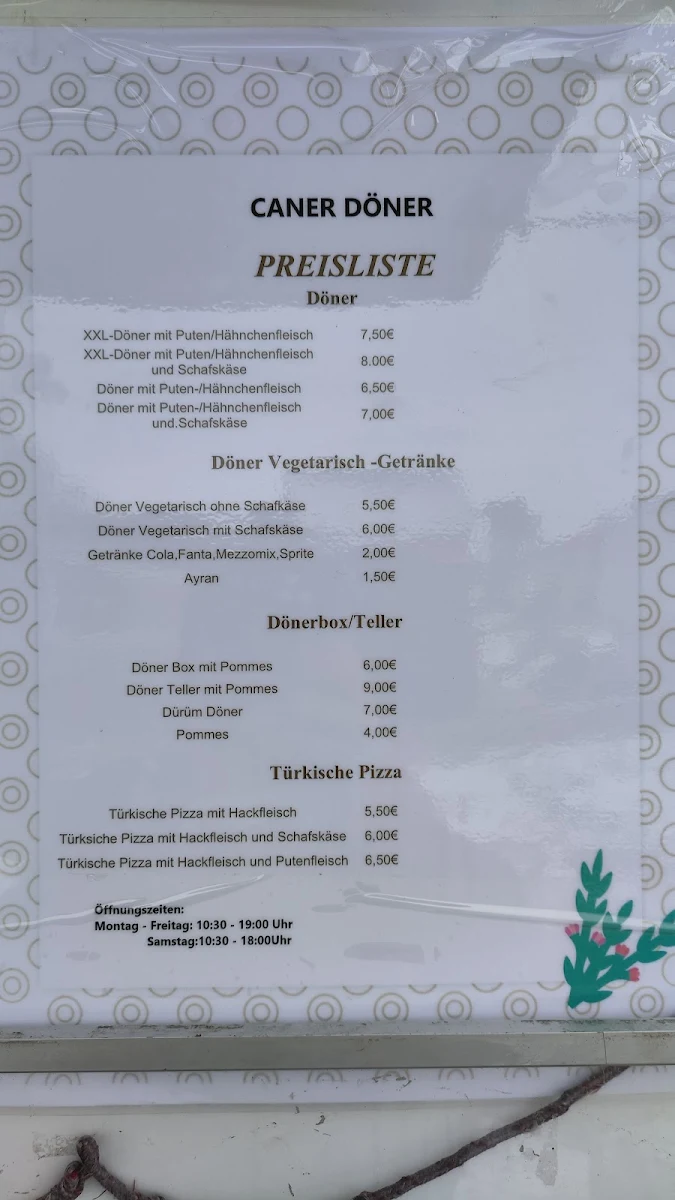 CANER DÖNER

PREISLISTE

Döner

| | |
|---|---|
| XXL-Döner mit Puten/Hähnchenfleisch | 7,50€ |
| XXL-Döner mit Puten/Hähnchenfleisch und Schafskäse | 8.00€ |
| Döner mit Puten-/Hähnchenfleisch | 6,50€ |
| Döner mit Puten-/Hähnchenfleisch und.Schafskäse | 7,00€ |

Döner Vegetarisch -Getränke

| | |
|---|---|
| Döner Vegetarisch ohne Schafkäse | 5,50€ |
| Döner Vegetarisch mit Schafskäse | 6,00€ |
| Getränke Cola,Fanta,Mezzomix,Sprite | 2,00€ |
| Ayran | 1,50€ |

Dönerbox/Teller

| | |
|---|---|
| Döner Box mit Pommes | 6,00€ |
| Döner Teller mit Pommes | 9,00€ |
| Dürüm Döner | 7,00€ |
| Pommes | 4,00€ |

Türkische Pizza

| | |
|---|---|
| Türkische Pizza mit Hackfleisch | 5,50€ |
| Türksiche Pizza mit Hackfleisch und Schafskäse | 6,00€ |
| Türkische Pizza mit Hackfleisch und Putenfleisch | 6,50€ |

Öffnungszeiten:
Montag - Freitag: 10:30 - 19:00 Uhr
Samstag:10:30 - 18:00Uhr